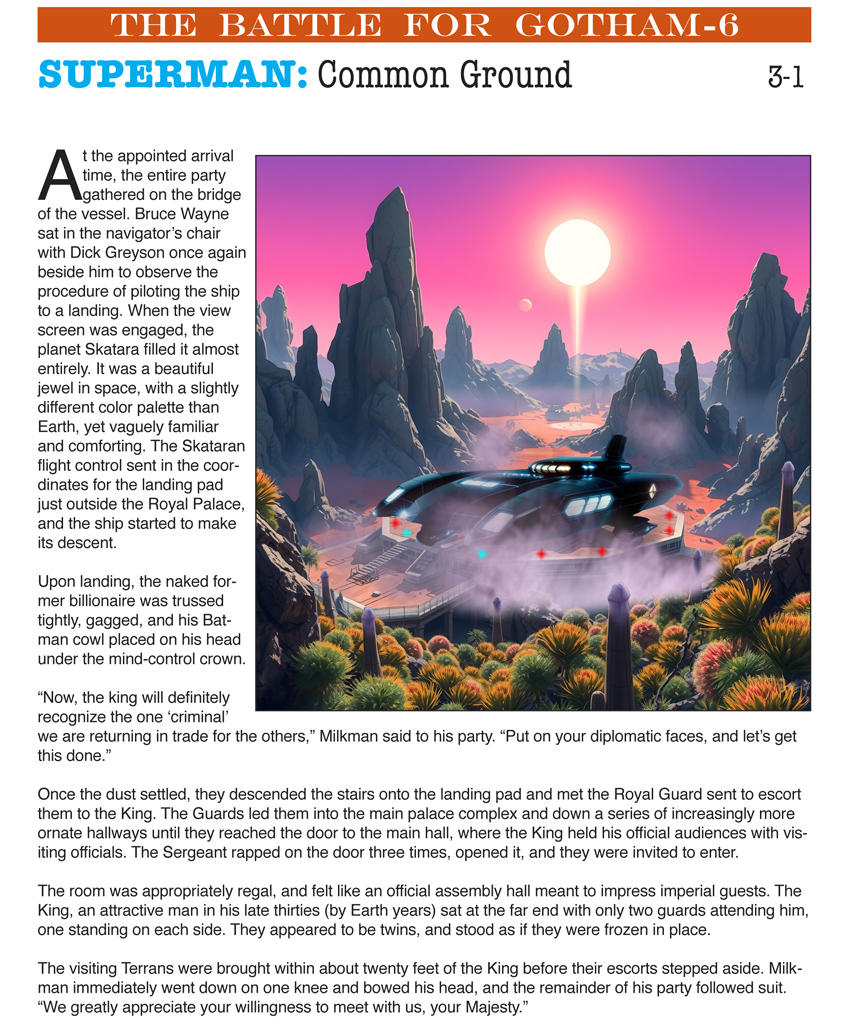 THE BATTLE FOR GOTHAM-6

SUPERMAN: Common Ground

3-1

At the appointed arrival time, the entire party gathered on the bridge of the vessel. Bruce Wayne sat in the navigator's chair with Dick Greyson once again beside him to observe the procedure of piloting the ship to a landing. When the view screen was engaged, the planet Skatara filled it almost entirely. It was a beautiful jewel in space, with a slightly different color palette than Earth, yet vaguely familiar and comforting. The Skataran flight control sent in the coordinates for the landing pad just outside the Royal Palace, and the ship started to make its descent.

Upon landing, the naked former billionaire was trussed tightly, gagged, and his Batman cowl placed on his head under the mind-control crown.

"Now, the king will definitely recognize the one 'criminal' we are returning in trade for the others," Milkman said to his party. "Put on your diplomatic faces, and let's get this done."

Once the dust settled, they descended the stairs onto the landing pad and met the Royal Guard sent to escort them to the King. The Guards led them into the main palace complex and down a series of increasingly more ornate hallways until they reached the door to the main hall, where the King held his official audiences with visiting officials. The Sergeant rapped on the door three times, opened it, and they were invited to enter.

The room was appropriately regal, and felt like an official assembly hall meant to impress imperial guests. The King, an attractive man in his late thirties (by Earth years) sat at the far end with only two guards attending him, one standing on each side. They appeared to be twins, and stood as if they were frozen in place.

The visiting Terrans were brought within about twenty feet of the King before their escorts stepped aside. Milkman immediately went down on one knee and bowed his head, and the remainder of his party followed suit. "We greatly appreciate your willingness to meet with us, your Majesty."